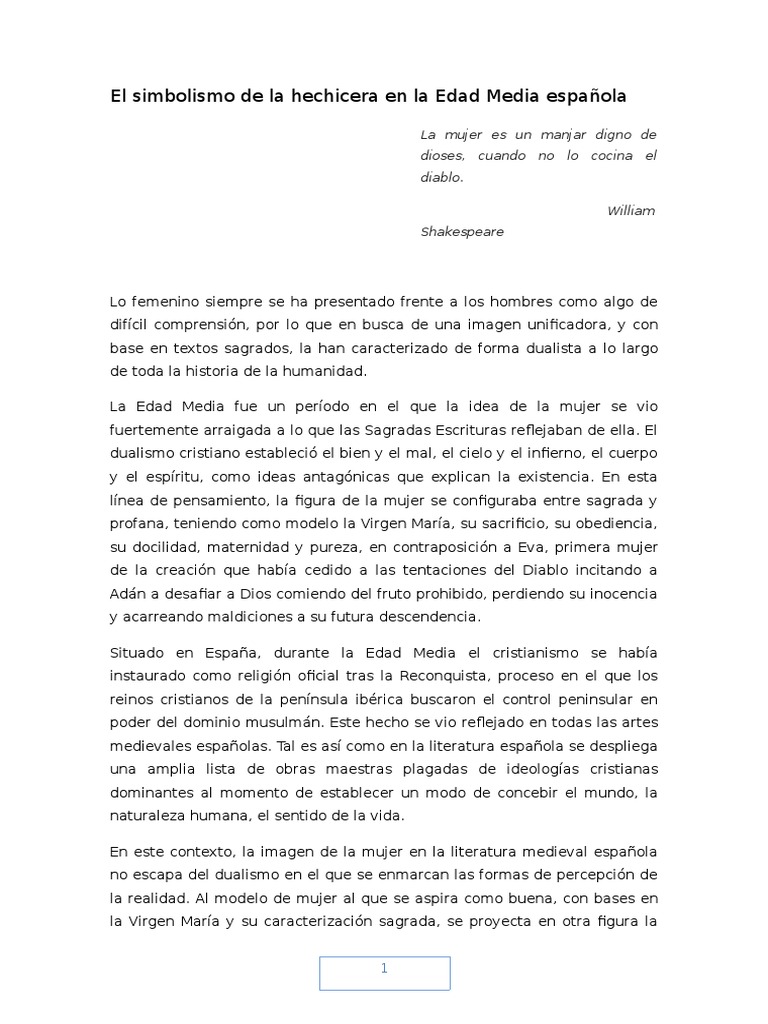 El simbolismo de la hechicera en la Edad Media española

La mujer es un manjar digno de dioses, cuando no lo cocina el diablo.

William Shakespeare

Lo femenino siempre se ha presentado frente a los hombres como algo de difícil comprensión, por lo que en busca de una imagen unificadora, y con base en textos sagrados, la han caracterizado de forma dualista a lo largo de toda la historia de la humanidad.

La Edad Media fue un período en el que la idea de la mujer se vio fuertemente arraigada a lo que las Sagradas Escrituras reflejaban de ella. El dualismo cristiano estableció el bien y el mal, el cielo y el infierno, el cuerpo y el espíritu, como ideas antagónicas que explican la existencia. En esta línea de pensamiento, la figura de la mujer se configuraba entre sagrada y profana, teniendo como modelo la Virgen María, su sacrificio, su obediencia, su docilidad, maternidad y pureza, en contraposición a Eva, primera mujer de la creación que había cedido a las tentaciones del Diablo incitando a Adán a desafiar a Dios comiendo del fruto prohibido, perdiendo su inocencia y acarreando maldiciones a su futura descendencia.

Situado en España, durante la Edad Media el cristianismo se había instaurado como religión oficial tras la Reconquista, proceso en el que los reinos cristianos de la península ibérica buscaron el control peninsular en poder del dominio musulmán. Este hecho se vio reflejado en todas las artes medievales españolas. Tal es así como en la literatura española se despliega una amplia lista de obras maestras plagadas de ideologías cristianas dominantes al momento de establecer un modo de concebir el mundo, la naturaleza humana, el sentido de la vida.

En este contexto, la imagen de la mujer en la literatura medieval española no escapa del dualismo en el que se enmarcan las formas de percepción de la realidad. Al modelo de mujer al que se aspira como buena, con bases en la Virgen María y su caracterización sagrada, se proyecta en otra figura la

1